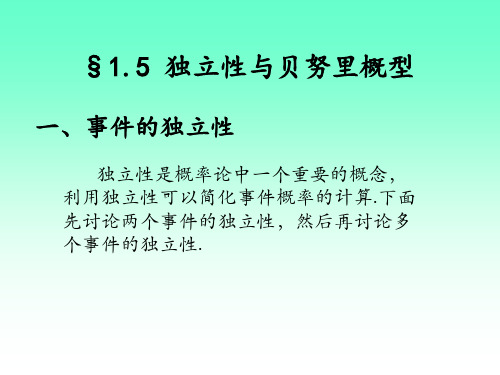 §1.5 独立性与贝努里概型

一、事件的独立性

独立性是概率论中一个重要的概念，利用独立性可以简化事件概率的计算.下面先讨论两个事件的独立性，然后再讨论多个事件的独立性.